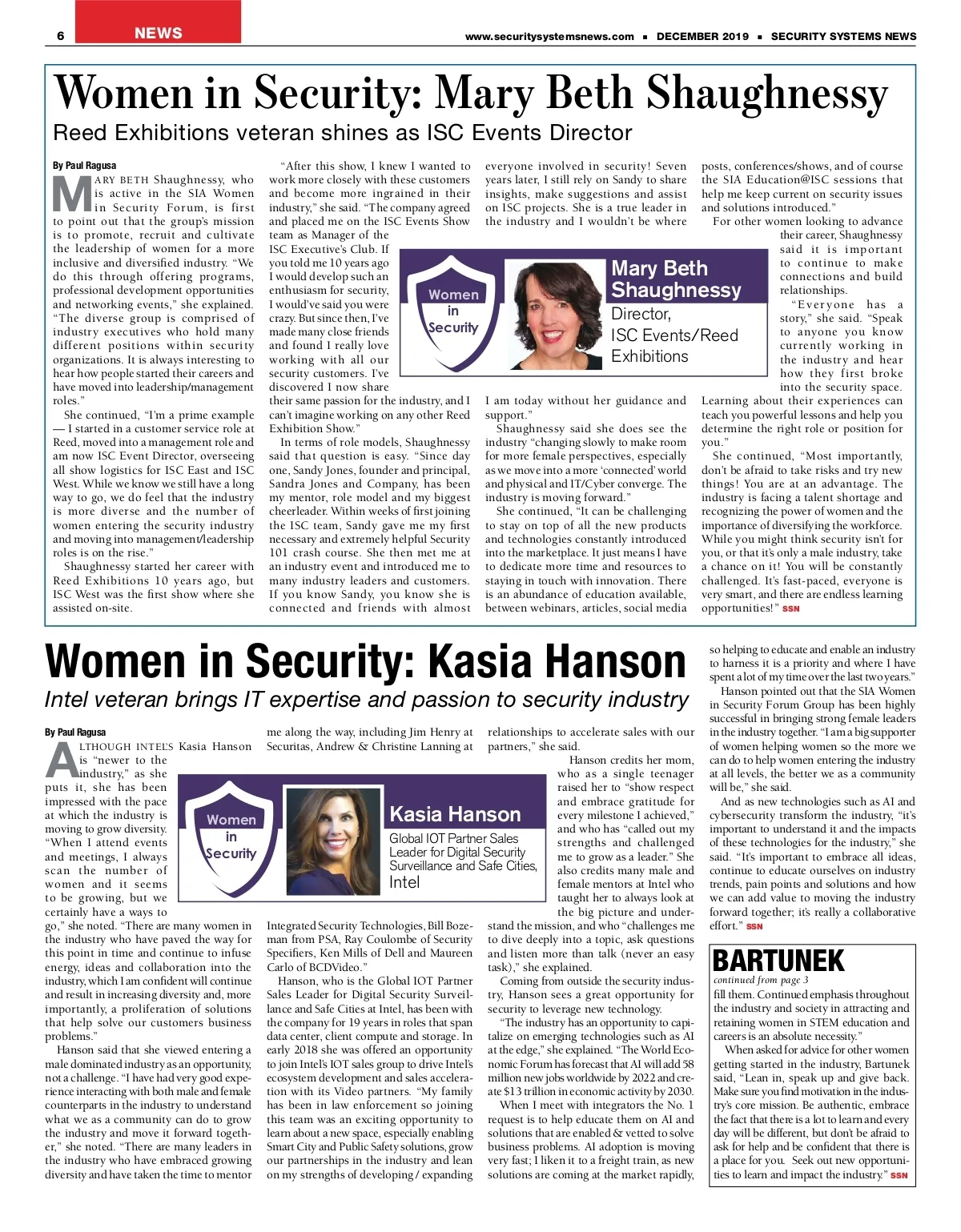 6 NEWS www.securitysystemsnews.com ■ DECEMBER 2019 ■ SECURITY SYSTEMS NEWS

Women in Security: Mary Beth Shaughnessy

Reed Exhibitions veteran shines as ISC Events Director

By Paul Ragusa

MARY BETH Shaughnessy, who is active in the SIA Women in Security Forum, is first to point out that the group's mission is to promote, recruit and cultivate the leadership of women for a more inclusive and diversified industry. "We do this through offering programs, professional development opportunities and networking events," she explained. "The diverse group is comprised of industry executives who hold many different positions within security organizations. It is always interesting to hear how people started their careers and have moved into leadership/management roles."

She continued, "I'm a prime example — I started in a customer service role at Reed, moved into a management role and am now ISC Event Director, overseeing all show logistics for ISC East and ISC West. While we know we still have a long way to go, we do feel that the industry is more diverse and the number of women entering the security industry and moving into management/leadership roles is on the rise."

Shaughnessy started her career with Reed Exhibitions 10 years ago, but ISC West was the first show where she assisted on-site.

"After this show, I knew I wanted to work more closely with these customers and become more ingrained in their industry," she said. "The company agreed and placed me on the ISC Events Show team as Manager of the ISC Executive's Club. If you told me 10 years ago I would develop such an enthusiasm for security, I would've said you were crazy. But since then, I've made many close friends and found I really love working with all our security customers. I've discovered I now share their same passion for the industry, and I can't imagine working on any other Reed Exhibition Show."

In terms of role models, Shaughnessy said that question is easy. "Since day one, Sandy Jones, founder and principal, Sandra Jones and Company, has been my mentor, role model and my biggest cheerleader. Within weeks of first joining the ISC team, Sandy gave me my first necessary and extremely helpful Security 101 crash course. She then met me at an industry event and introduced me to many industry leaders and customers. If you know Sandy, you know she is connected and friends with almost everyone involved in security! Seven years later, I still rely on Sandy to share insights, make suggestions and assist on ISC projects. She is a true leader in the industry and I wouldn't be where I am today without her guidance and support."

Shaughnessy said she does see the industry "changing slowly to make room for more female perspectives, especially as we move into a more 'connected' world and physical and IT/Cyber converge. The industry is moving forward."

She continued, "It can be challenging to stay on top of all the new products and technologies constantly introduced into the marketplace. It just means I have to dedicate more time and resources to staying in touch with innovation. There is an abundance of education available, between webinars, articles, social media posts, conferences/shows, and of course the SIA Education@ISC sessions that help me keep current on security issues and solutions introduced."

For other women looking to advance their career, Shaughnessy said it is important to continue to make connections and build relationships.

"Everyone has a story," she said. "Speak to anyone you know currently working in the industry and hear how they first broke into the security space. Learning about their experiences can teach you powerful lessons and help you determine the right role or position for you."

She continued, "Most importantly, don't be afraid to take risks and try new things! You are at an advantage. The industry is facing a talent shortage and recognizing the power of women and the importance of diversifying the workforce. While you might think security isn't for you, or that it's only a male industry, take a chance on it! You will be constantly challenged. It's fast-paced, everyone is very smart, and there are endless learning opportunities!" SSN

Women in Security

Mary Beth Shaughnessy
Director, ISC Events/Reed Exhibitions

Women in Security: Kasia Hanson

Intel veteran brings IT expertise and passion to security industry

By Paul Ragusa

ALTHOUGH INTEL'S Kasia Hanson is "newer to the industry," as she puts it, she has been impressed with the pace at which the industry is moving to grow diversity. "When I attend events and meetings, I always scan the number of women and it seems to be growing, but we certainly have a ways to go," she noted. "There are many women in the industry who have paved the way for this point in time and continue to infuse energy, ideas and collaboration into the industry, which I am confident will continue and result in increasing diversity and, more importantly, a proliferation of solutions that help solve our customers business problems."

Hanson said that she viewed entering a male dominated industry as an opportunity, not a challenge. "I have had very good experience interacting with both male and female counterparts in the industry to understand what we as a community can do to grow the industry and move it forward together," she noted. "There are many leaders in the industry who have embraced growing diversity and have taken the time to mentor me along the way, including Jim Henry at Securitas, Andrew & Christine Lanning at Integrated Security Technologies, Bill Bozeman from PSA, Ray Coulombe of Security Specifiers, Ken Mills of Dell and Maureen Carlo of BCDVideo."

Hanson, who is the Global IOT Partner Sales Leader for Digital Security Surveillance and Safe Cities at Intel, has been with the company for 19 years in roles that span data center, client compute and storage. In early 2018 she was offered an opportunity to join Intel's IOT sales group to drive Intel's ecosystem development and sales acceleration with its Video partners. "My family has been in law enforcement so joining this team was an exciting opportunity to learn about a new space, especially enabling Smart City and Public Safety solutions, grow our partnerships in the industry and lean on my strengths of developing / expanding relationships to accelerate sales with our partners," she said.

Hanson credits her mom, who as a single teenager raised her to "show respect and embrace gratitude for every milestone I achieved," and who has "called out my strengths and challenged me to grow as a leader." She also credits many male and female mentors at Intel who taught her to always look at the big picture and understand the mission, and who "challenges me to dive deeply into a topic, ask questions and listen more than talk (never an easy task)," she explained.

Coming from outside the security industry, Hanson sees a great opportunity for security to leverage new technology.

"The industry has an opportunity to capitalize on emerging technologies such as AI at the edge," she explained. "The World Economic Forum has forecast that AI will add 58 million new jobs worldwide by 2022 and create $13 trillion in economic activity by 2030.

When I meet with integrators the No. 1 request is to help educate them on AI and solutions that are enabled & vetted to solve business problems. AI adoption is moving very fast; I liken it to a freight train, as new solutions are coming at the market rapidly, so helping to educate and enable an industry to harness it is a priority and where I have spent a lot of my time over the last two years."

Hanson pointed out that the SIA Women in Security Forum Group has been highly successful in bringing strong female leaders in the industry together. "I am a big supporter of women helping women so the more we can do to help women entering the industry at all levels, the better we as a community will be," she said.

And as new technologies such as AI and cybersecurity transform the industry, "it's important to understand it and the impacts of these technologies for the industry," she said. "It's important to embrace all ideas, continue to educate ourselves on industry trends, pain points and solutions and how we can add value to moving the industry forward together; it's really a collaborative effort." SSN

Women in Security

Kasia Hanson
Global IOT Partner Sales Leader for Digital Security Surveillance and Safe Cities, Intel

BARTUNEK
continued from page 3

fill them. Continued emphasis throughout the industry and society in attracting and retaining women in STEM education and careers is an absolute necessity."

When asked for advice for other women getting started in the industry, Bartunek said, "Lean in, speak up and give back. Make sure you find motivation in the industry's core mission. Be authentic, embrace the fact that there is a lot to learn and every day will be different, but don't be afraid to ask for help and be confident that there is a place for you. Seek out new opportunities to learn and impact the industry." SSN